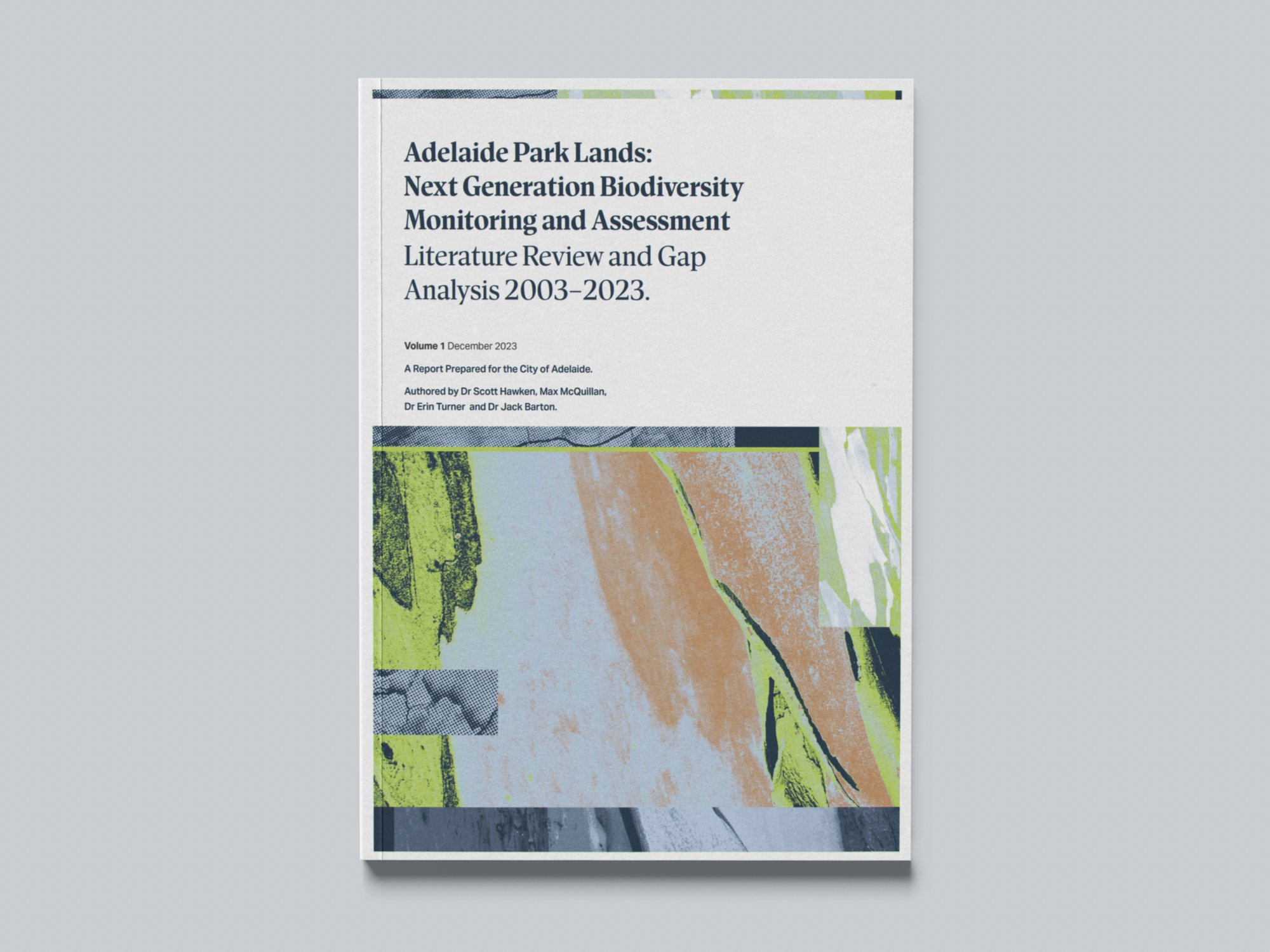 Adelaide Park Lands:
Next Generation Biodiversity Monitoring and Assessment
Literature Review and Gap Analysis 2003–2023.

Volume 1 December 2023

A Report Prepared for the City of Adelaide.

Authored by Dr Scott Hawken, Max McQuillan, Dr Erin Turner and Dr Jack Barton.